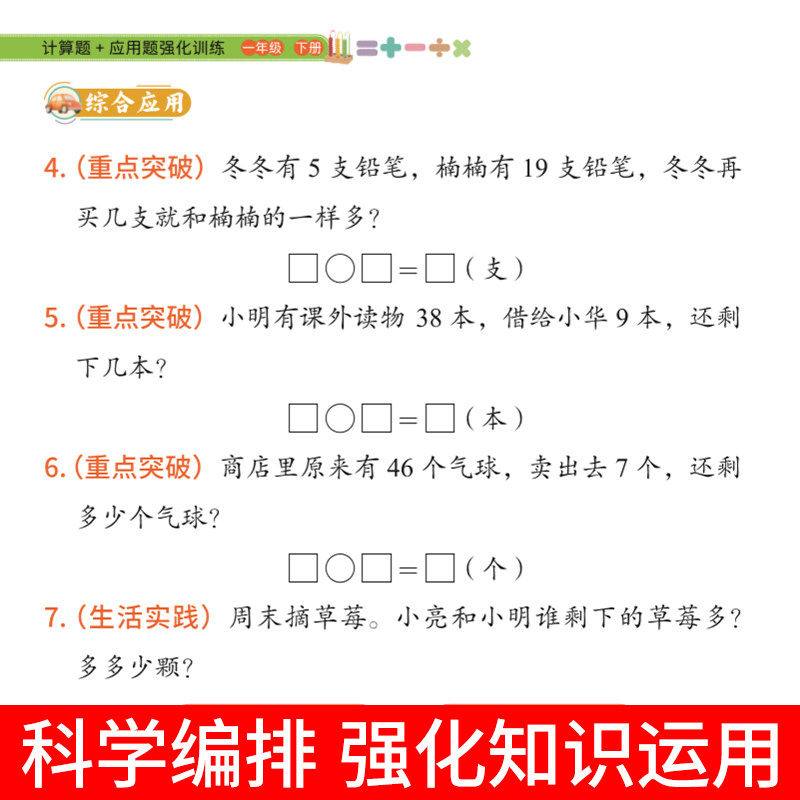 计算题＋应用题强化训练 一年级 下册

综合应用

4.(重点突破)冬冬有5支铅笔，楠楠有19支铅笔，冬冬再买几支就和楠楠的一样多?

□○□=□(支)

5.(重点突破)小明有课外读物38本，借给小华9本，还剩下几本?

□○□=□(本)

6.(重点突破)商店里原来有46个气球，卖出去7个，还剩多少个气球?

□○□=□(个)

7.(生活实践)周末摘草莓。小亮和小明谁剩下的草莓多?多多少颗?

科学编排 强化知识运用